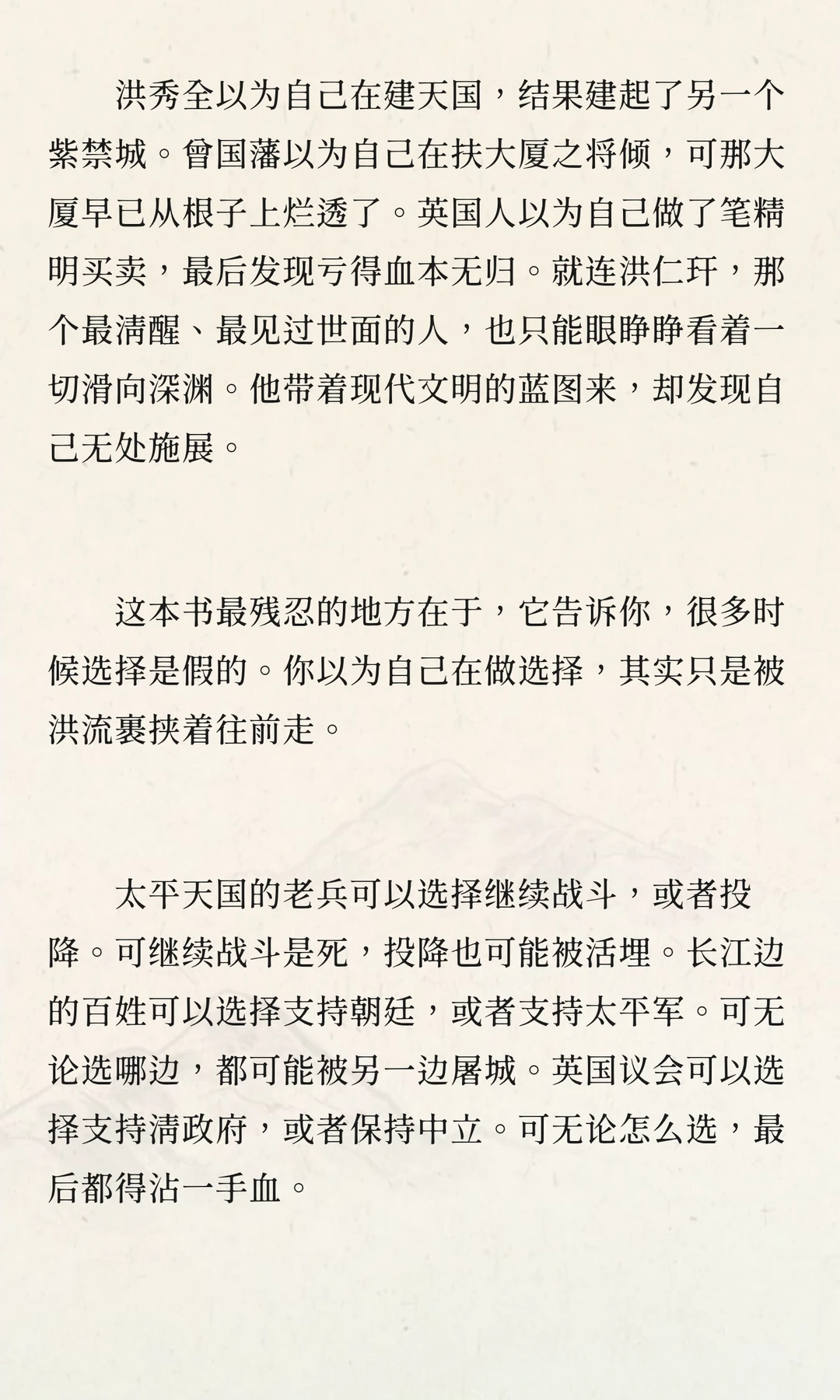 洪秀全以为自己在建天国，结果建起了另一个紫禁城。曾国藩以为自己在扶大厦之将倾，可那大厦早已从根子上烂透了。英国人以为自己做了笔精明买卖，最后发现亏得血本无归。就连洪仁玕，那个最清醒、最见过世面的人，也只能眼睁睁看着一切滑向深渊。他带着现代文明的蓝图来，却发现自己无处施展。

这本书最残忍的地方在于，它告诉你，很多时候选择是假的。你以为自己在做选择，其实只是被洪流裹挟着往前走。

太平天国的老兵可以选择继续战斗，或者投降。可继续战斗是死，投降也可能被活埋。长江边的百姓可以选择支持朝廷，或者支持太平军。可无论选哪边，都可能被另一边屠城。英国议会可以选择支持清政府，或者保持中立。可无论怎么选，最后都得沾一手血。